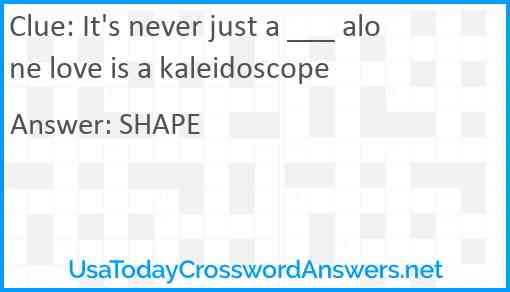 Clue: It's never just a ___ alone love is a kaleidoscope

Answer: SHAPE

UsaTodayCrosswordAnswers.net